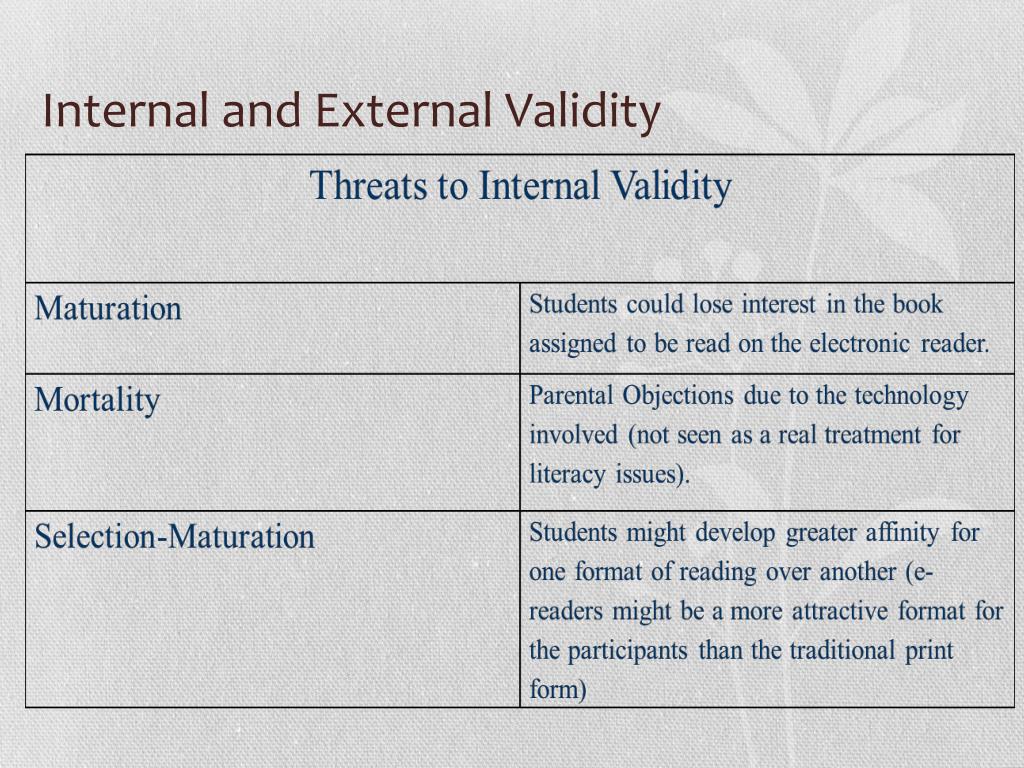 Internal and External Validity

| Threats to Internal Validity | |
|---|---|
| Maturation | Students could lose interest in the book assigned to be read on the electronic reader. |
| Mortality | Parental Objections due to the technology involved (not seen as a real treatment for literacy issues). |
| Selection-Maturation | Students might develop greater affinity for one format of reading over another (e-readers might be a more attractive format for the participants than the traditional print form) |